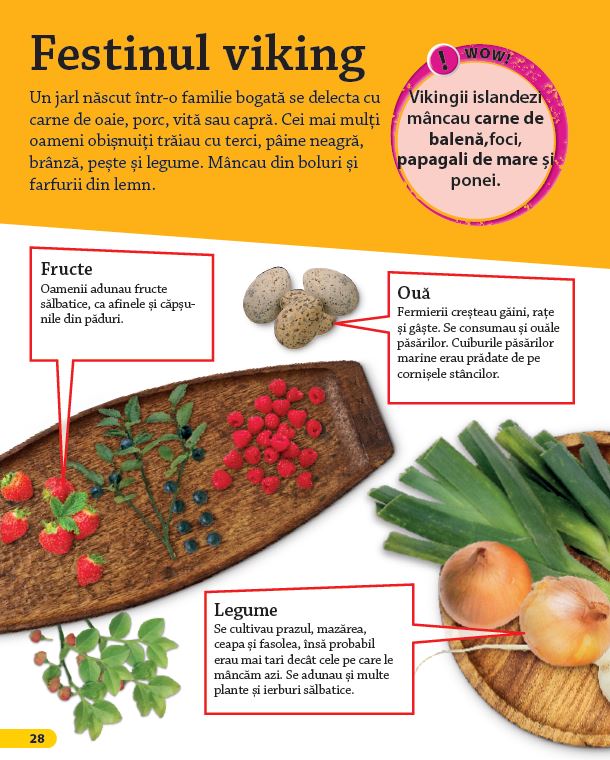 Festinul viking

Un jarl născut într-o familie bogată se delecta cu carne de oaie, porc, vită sau capră. Cei mai mulți oameni obișnuiți trăiau cu terci, pâine neagră, brânză, pește și legume. Mâncau din boluri și farfurii din lemn.

! WOW!

Vikingii islandezi mâncau carne de balenă,foci, papagali de mare și ponei.

Fructe
Oamenii adunau fructe sălbatice, ca afinele și căpșunile din păduri.

Ouă
Fermierii creșteau găini, rațe și gâște. Se consumau și ouăle păsărilor. Cuiburile păsărilor marine erau prădate de pe cornișele stâncilor.

Legume
Se cultivau prazul, mazărea, ceapa și fasolea, însă probabil erau mai tari decât cele pe care le mâncăm azi. Se adunau și multe plante și ierburi sălbatice.

28